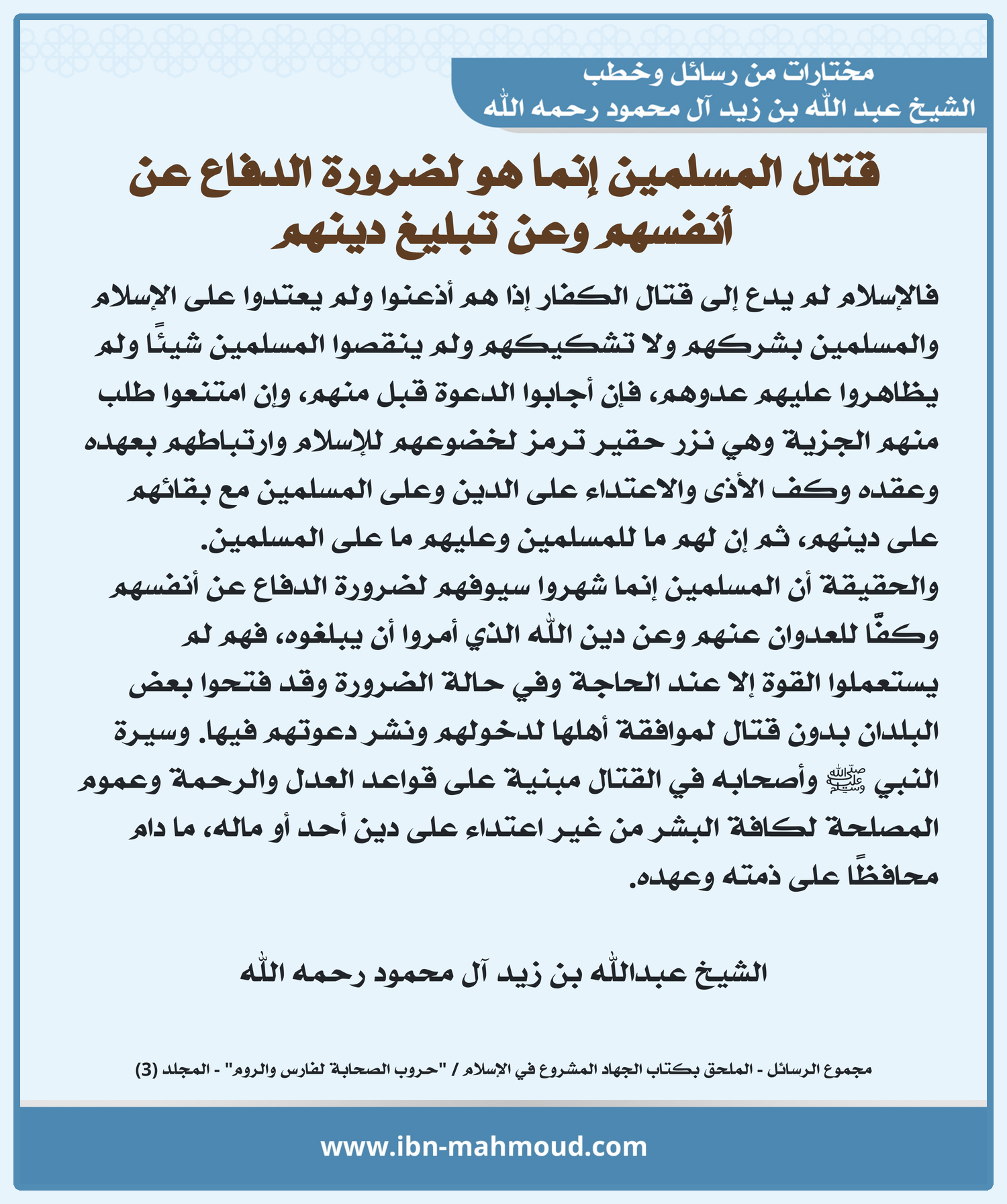 مختارات من رسائل وخطب
الشيخ عبد الله بن زيد آل محمود رحمه الله

قتال المسلمين إنما هو لضرورة الدفاع عن أنفسهم وعن تبليغ دينهم

فالإسلام لم يدع إلى قتال الكفار إذا هم أذعنوا ولم يعتدوا على الإسلام والمسلمين بشركهم ولا تشكيكهم ولم ينقصوا المسلمين شيئًا ولم يظاهروا عليهم عدوهم، فإن أجابوا الدعوة قبل منهم، وإن امتنعوا طلب منهم الجزية وهي نزر حقير ترمز لخضوعهم للإسلام وارتباطهم بعهده وعقده وكف الأذى والاعتداء على الدين وعلى المسلمين مع بقائهم على دينهم، ثم إن لهم ما للمسلمين وعليهم ما على المسلمين.
والحقيقة أن المسلمين إنما شهروا سيوفهم لضرورة الدفاع عن أنفسهم وكفًّا للعدوان عنهم وعن دين الله الذي أمروا أن يبلغوه، فهم لم يستعملوا القوة إلا عند الحاجة وفي حالة الضرورة وقد فتحوا بعض البلدان بدون قتال لموافقة أهلها لدخولهم ونشر دعوتهم فيها. وسيرة النبي ﷺ وأصحابه في القتال مبنية على قواعد العدل والرحمة وعموم المصلحة لكافة البشر من غير اعتداء على دين أحد أو ماله، ما دام محافظًا على ذمته وعهده.

الشيخ عبدالله بن زيد آل محمود رحمه الله

مجموع الرسائل - الملحق بكتاب الجهاد المشروع في الإسلام / "حروب الصحابة لفارس والروم" - المجلد (3)

www.ibn-mahmoud.com